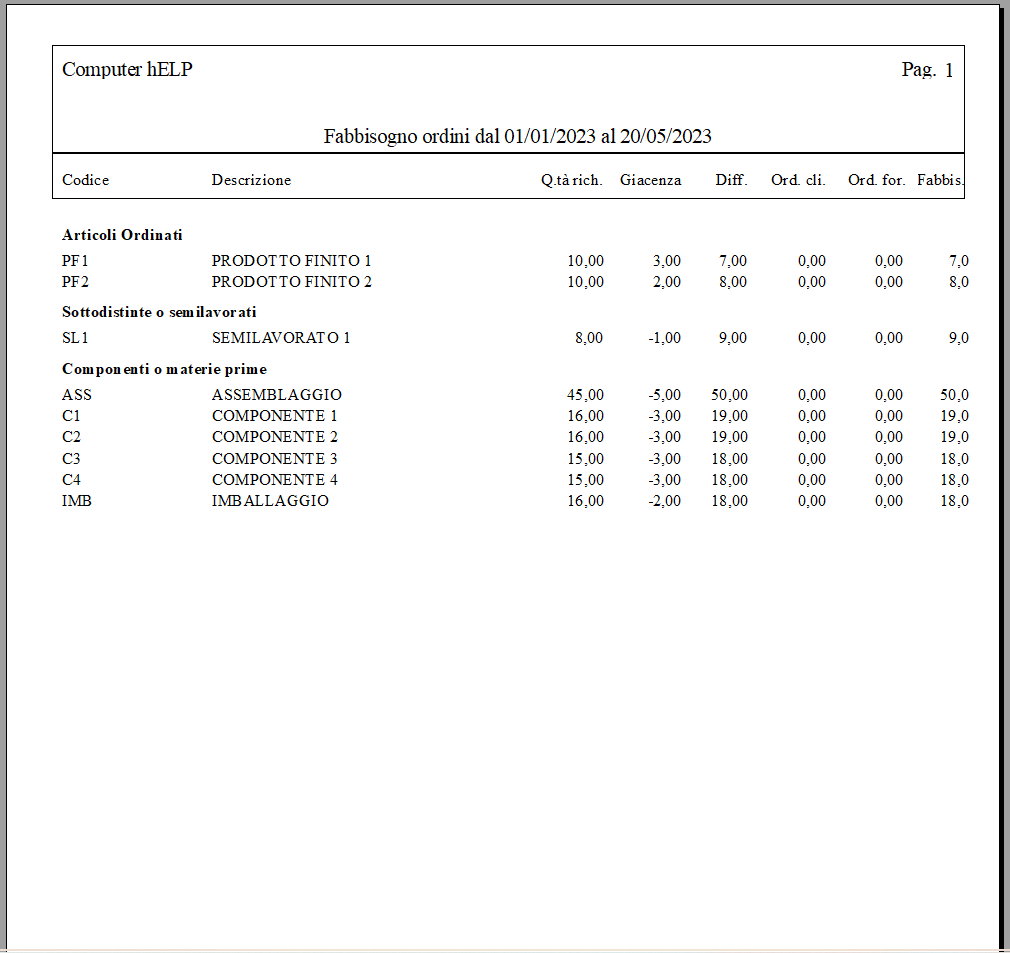 Computer hELP

Pag. 1

Fabbisogno ordini dal 01/01/2023 al 20/05/2023

| Codice | Descrizione | Q.tà rich. | Giacenza | Diff. | Ord. cli. | Ord. for. | Fabbis. |
|---|---|---|---|---|---|---|---|
| **Articoli Ordinati** | | | | | | | |
| PF1 | PRODOTTO FINITO 1 | 10,00 | 3,00 | 7,00 | 0,00 | 0,00 | 7,0 |
| PF2 | PRODOTTO FINITO 2 | 10,00 | 2,00 | 8,00 | 0,00 | 0,00 | 8,0 |
| **Sottodistinte o semilavorati** | | | | | | | |
| SL1 | SEMILAVORATO 1 | 8,00 | -1,00 | 9,00 | 0,00 | 0,00 | 9,0 |
| **Componenti o materie prime** | | | | | | | |
| ASS | ASSEMBLAGGIO | 45,00 | -5,00 | 50,00 | 0,00 | 0,00 | 50,0 |
| C1 | COMPONENTE 1 | 16,00 | -3,00 | 19,00 | 0,00 | 0,00 | 19,0 |
| C2 | COMPONENTE 2 | 16,00 | -3,00 | 19,00 | 0,00 | 0,00 | 19,0 |
| C3 | COMPONENTE 3 | 15,00 | -3,00 | 18,00 | 0,00 | 0,00 | 18,0 |
| C4 | COMPONENTE 4 | 15,00 | -3,00 | 18,00 | 0,00 | 0,00 | 18,0 |
| IMB | IMBALLAGGIO | 16,00 | -2,00 | 18,00 | 0,00 | 0,00 | 18,0 |